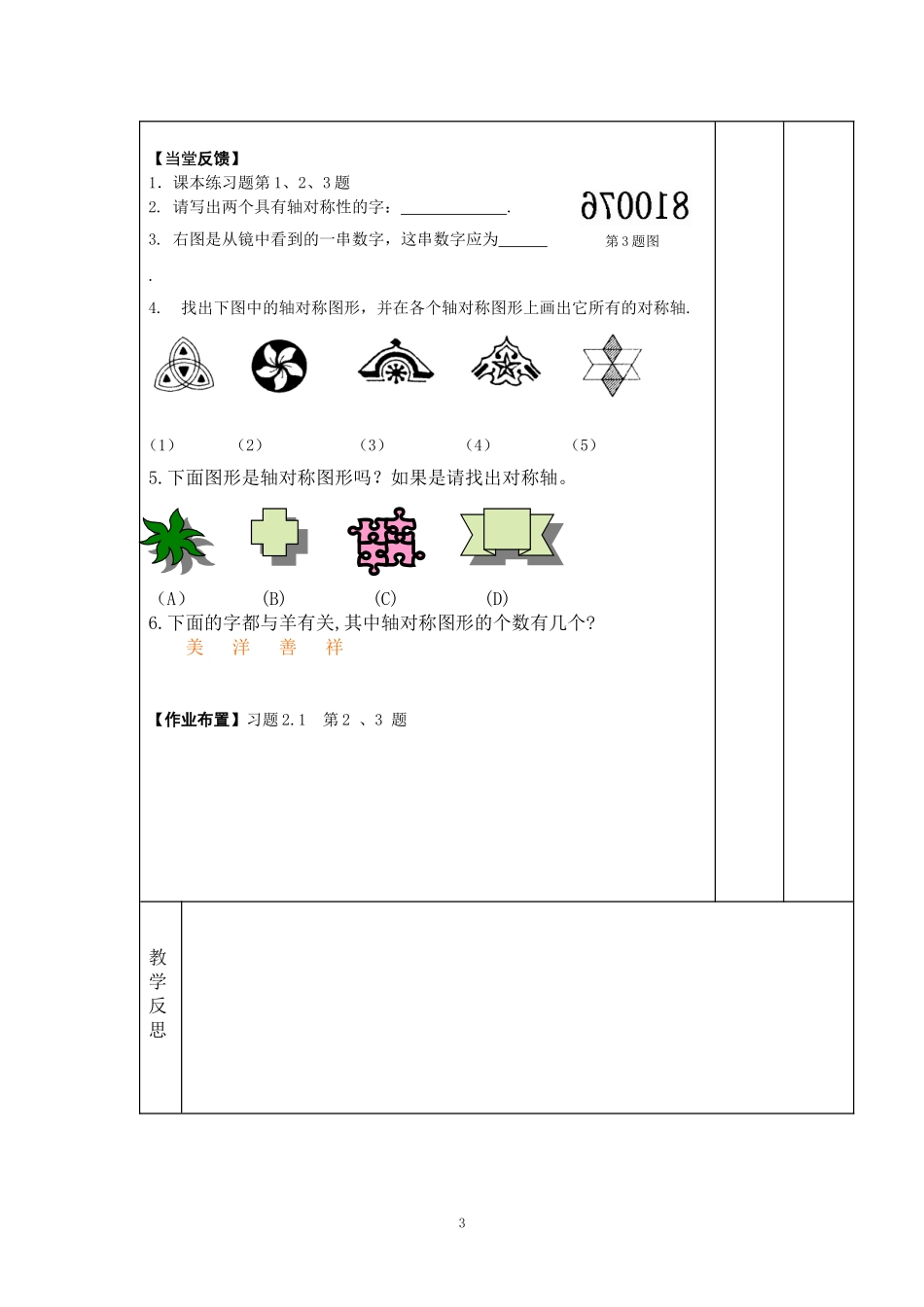 【当堂反馈】
1. 课本练习题第 1、2、3 题
2. 请写出两个具有轴对称性的字：____________.
3. 右图是从镜中看到的一串数字，这串数字应为______
.

810076
第 3 题图

4. 找出下图中的轴对称图形，并在各个轴对称图形上画出它所有的对称轴.

（1） （2） （3） （4） （5）

5.下面图形是轴对称图形吗？如果是请找出对称轴。

（A） (B) (C) (D)

6.下面的字都与羊有关,其中轴对称图形的个数有几个?
美 洋 善 祥

【作业布置】习题 2.1 第 2 、3 题

教学反思

3